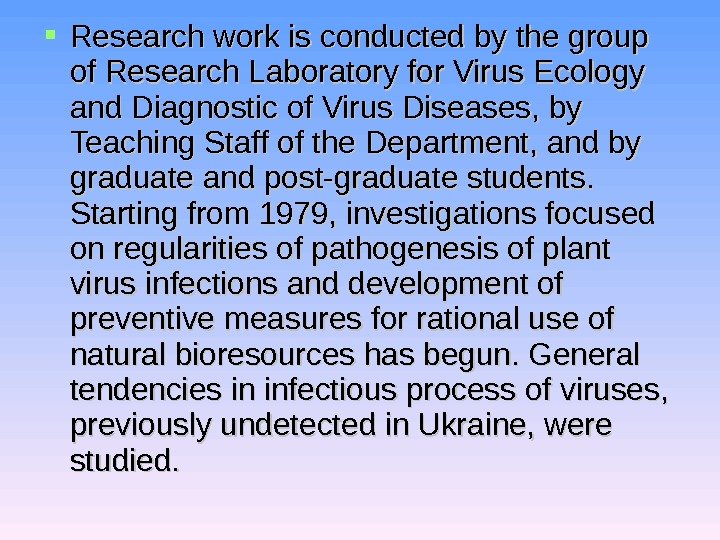 • Research work is conducted by the group of Research Laboratory for Virus Ecology and Diagnostic of Virus Diseases, by Teaching Staff of the Department, and by graduate and post-graduate students. Starting from 1979, investigations focused on regularities of pathogenesis of plant virus infections and development of preventive measures for rational use of natural bioresources has begun. General tendencies in infectious process of viruses, previously undetected in Ukraine, were studied.